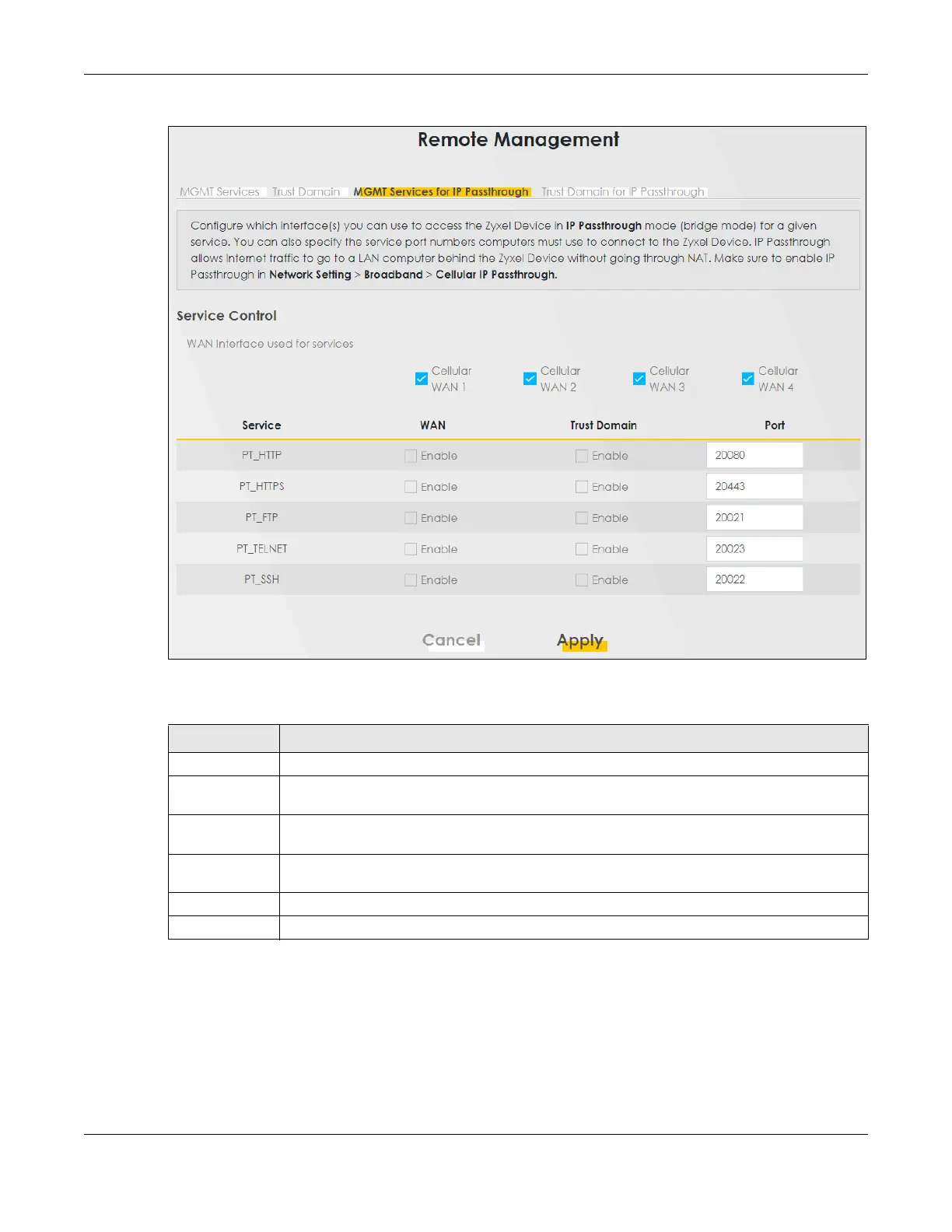 Remote Management

MGMT Services  Trust Domain  MGMT Services for IP Passthrough  Trust Domain for IP Passthrough

Configure which interface(s) you can use to access the Zyxel Device in IP Passthrough mode (bridge mode) for a given service. You can also specify the service port numbers computers must use to connect to the Zyxel Device. IP Passthrough allows Internet traffic to go to a LAN computer behind the Zyxel Device without going through NAT. Make sure to enable IP Passthrough in Network Setting > Broadband > Cellular IP Passthrough.

Service Control

WAN Interface used for services

☑ Cellular WAN 1  ☑ Cellular WAN 2  ☑ Cellular WAN 3  ☑ Cellular WAN 4

| Service | WAN | Trust Domain | Port |
|---|---|---|---|
| PT_HTTP | ☐ Enable | ☐ Enable | 20080 |
| PT_HTTPS | ☐ Enable | ☐ Enable | 20443 |
| PT_FTP | ☐ Enable | ☐ Enable | 20021 |
| PT_TELNET | ☐ Enable | ☐ Enable | 20023 |
| PT_SSH | ☐ Enable | ☐ Enable | 20022 |

Cancel  Apply